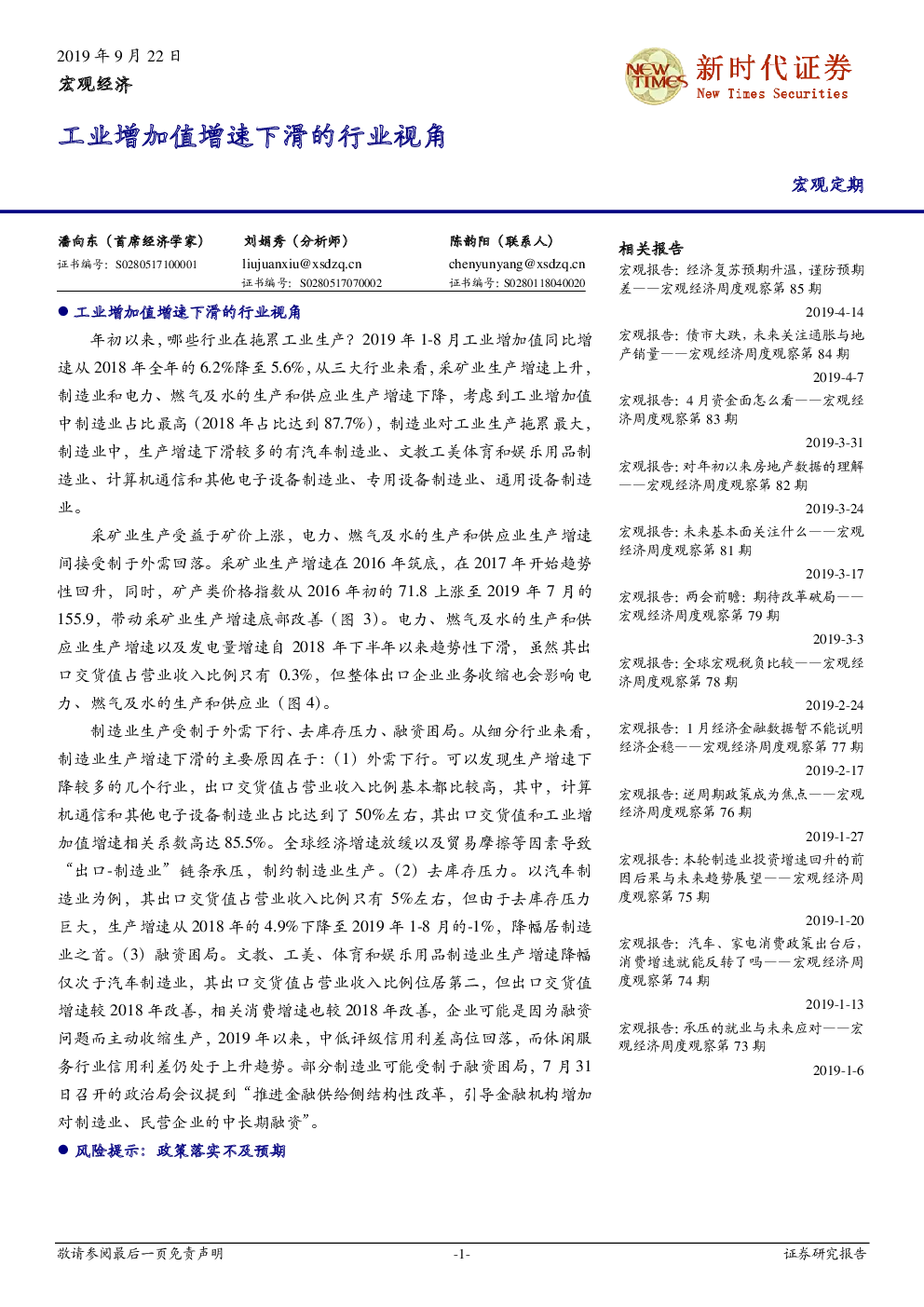 2019年9月22日
宏观经济

NEW TIMES 新时代证券
New Times Securities

工业增加值增速下滑的行业视角

宏观定期

潘向东（首席经济学家）
证书编号：S0280517100001

刘娟秀（分析师）
liujuanxiu@xsdzq.cn
证书编号：S0280517070002

陈韵阳（联系人）
chenyunyang@xsdzq.cn
证书编号：S0280118040020

• 工业增加值增速下滑的行业视角

年初以来，哪些行业在拖累工业生产？2019年1-8月工业增加值同比增速从2018年全年的6.2%降至5.6%，从三大行业来看，采矿业生产增速上升，制造业和电力、燃气及水的生产和供应业生产增速下降，考虑到工业增加值中制造业占比最高（2018年占比达到87.7%），制造业对工业生产拖累最大，制造业中，生产增速下滑较多的有汽车制造业、文教工美体育和娱乐用品制造业、计算机通信和其他电子设备制造业、专用设备制造业、通用设备制造业。

采矿业生产受益于矿价上涨，电力、燃气及水的生产和供应业生产增速间接受制于外需回落。采矿业生产增速在2016年筑底，在2017年开始趋势性回升，同时，矿产类价格指数从2016年初的71.8上涨至2019年7月的155.9，带动采矿业生产增速底部改善（图3）。电力、燃气及水的生产和供应业生产增速以及发电量增速自2018年下半年以来趋势性下滑，虽然其出口交货值占营业收入比例只有0.3%，但整体出口企业业务收缩也会影响电力、燃气及水的生产和供应业（图4）。

制造业生产受制于外需下行、去库存压力、融资困局。从细分行业来看，制造业生产增速下滑的主要原因在于：（1）外需下行。可以发现生产增速下降较多的几个行业，出口交货值占营业收入比例基本都比较高，其中，计算机通信和其他电子设备制造业占比达到了50%左右，其出口交货值和工业增加值增速相关系数高达85.5%。全球经济增速放缓以及贸易摩擦等因素导致“出口-制造业”链条承压，制约制造业生产。（2）去库存压力。以汽车制造业为例，其出口交货值占营业收入比例只有5%左右，但由于去库存压力巨大，生产增速从2018年的4.9%下降至2019年1-8月的-1%，降幅居制造业之首。（3）融资困局。文教、工美、体育和娱乐用品制造业生产增速降幅仅次于汽车制造业，其出口交货值占营业收入比例位居第二，但出口交货值增速较2018年改善，相关消费增速也较2018年改善，企业可能是因为融资问题而主动收缩生产，2019年以来，中低评级信用利差高位回落，而休闲服务行业信用利差仍处于上升趋势。部分制造业可能受制于融资困局，7月31日召开的政治局会议提到“推进金融供给侧结构性改革，引导金融机构增加对制造业、民营企业的中长期融资”。

• 风险提示：政策落实不及预期

相关报告
宏观报告：经济复苏预期升温，谨防预期差——宏观经济周度观察第85期
2019-4-14
宏观报告：债市大跌，未来关注通胀与地产销量——宏观经济周度观察第84期
2019-4-7
宏观报告：4月资金面怎么看——宏观经济周度观察第83期
2019-3-31
宏观报告：对年初以来房地产数据的理解——宏观经济周度观察第82期
2019-3-24
宏观报告：未来基本面关注什么——宏观经济周度观察第81期
2019-3-17
宏观报告：两会前瞻：期待改革破局——宏观经济周度观察第79期
2019-3-3
宏观报告：全球宏观税负比较——宏观经济周度观察第78期
2019-2-24
宏观报告：1月经济金融数据暂不能说明经济企稳——宏观经济周度观察第77期
2019-2-17
宏观报告：逆周期政策成为焦点——宏观经济周度观察第76期
2019-1-27
宏观报告：本轮制造业投资增速回升的前因后果与未来趋势展望——宏观经济周度观察第75期
2019-1-20
宏观报告：汽车、家电消费政策出台后，消费增速就能反转了吗——宏观经济周度观察第74期
2019-1-13
宏观报告：承压的就业与未来应对——宏观经济周度观察第73期
2019-1-6

敬请参阅最后一页免责声明
-1-
证券研究报告